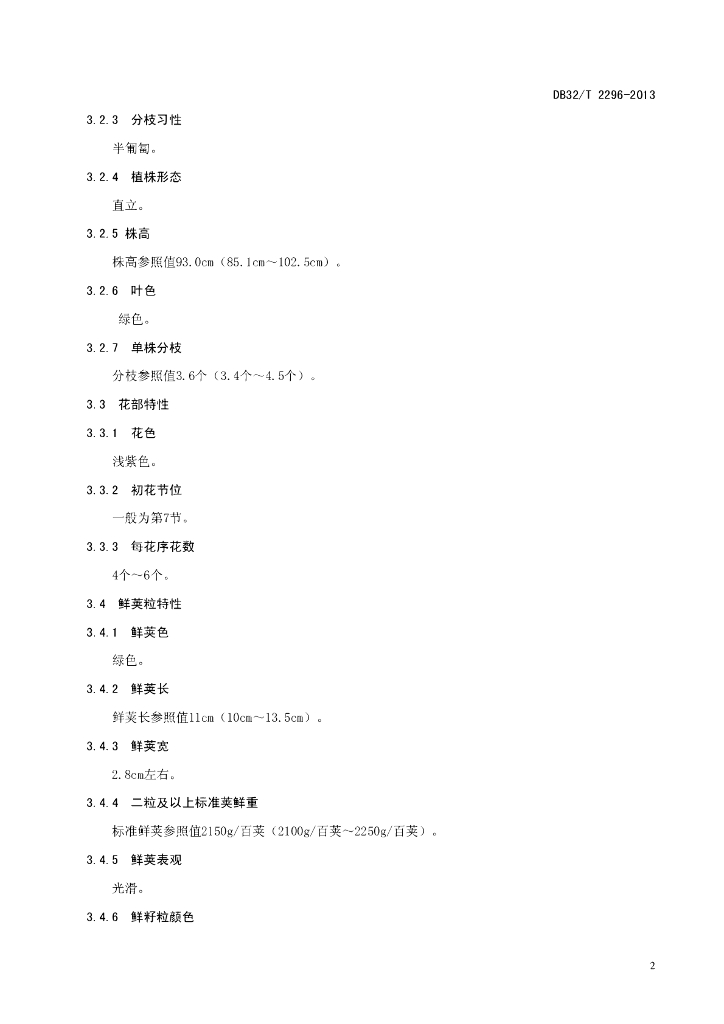 DB32/T 2296-2013

3.2.3 分枝习性

半匍匐。

3.2.4 植株形态

直立。

3.2.5 株高

株高参照值93.0cm（85.1cm～102.5cm）。

3.2.6 叶色

绿色。

3.2.7 单株分枝

分枝参照值3.6个（3.4个～4.5个）。

3.3 花部特性

3.3.1 花色

浅紫色。

3.3.2 初花节位

一般为第7节。

3.3.3 每花序花数

4个～6个。

3.4 鲜荚粒特性

3.4.1 鲜荚色

绿色。

3.4.2 鲜荚长

鲜荚长参照值11cm（10cm～13.5cm）。

3.4.3 鲜荚宽

2.8cm左右。

3.4.4 二粒及以上标准荚鲜重

标准鲜荚参照值2150g/百荚（2100g/百荚～2250g/百荚）。

3.4.5 鲜荚表观

光滑。

3.4.6 鲜籽粒颜色

2